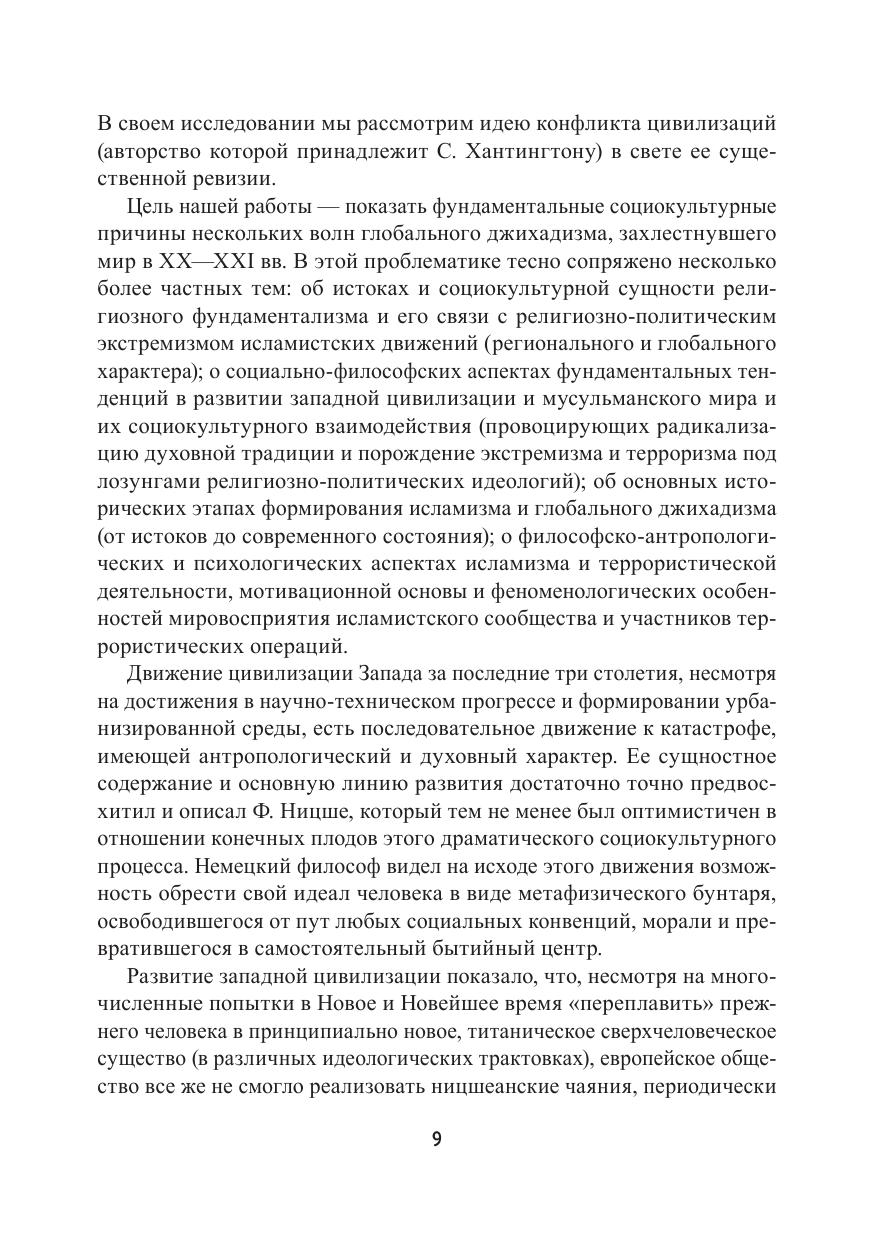 В своем исследовании мы рассмотрим идею конфликта цивилизаций (авторство которой принадлежит С. Хантингтону) в свете ее существенной ревизии.

Цель нашей работы — показать фундаментальные социокультурные причины нескольких волн глобального джихадизма, захлестнувшего мир в XX—XXI вв. В этой проблематике тесно сопряжено несколько более частных тем: об истоках и социокультурной сущности религиозного фундаментализма и его связи с религиозно-политическим экстремизмом исламистских движений (регионального и глобального характера); о социально-философских аспектах фундаментальных тенденций в развитии западной цивилизации и мусульманского мира и их социокультурного взаимодействия (провоцирующих радикализацию духовной традиции и порождение экстремизма и терроризма под лозунгами религиозно-политических идеологий); об основных исторических этапах формирования исламизма и глобального джихадизма (от истоков до современного состояния); о философско-антропологических и психологических аспектах исламизма и террористической деятельности, мотивационной основы и феноменологических особенностей мировосприятия исламистского сообщества и участников террористических операций.

Движение цивилизации Запада за последние три столетия, несмотря на достижения в научно-техническом прогрессе и формировании урбанизированной среды, есть последовательное движение к катастрофе, имеющей антропологический и духовный характер. Ее сущностное содержание и основную линию развития достаточно точно предвосхитил и описал Ф. Ницше, который тем не менее был оптимистичен в отношении конечных плодов этого драматического социокультурного процесса. Немецкий философ видел на исходе этого движения возможность обрести свой идеал человека в виде метафизического бунтаря, освободившегося от пут любых социальных конвенций, морали и превратившегося в самостоятельный бытийный центр.

Развитие западной цивилизации показало, что, несмотря на многочисленные попытки в Новое и Новейшее время «переплавить» прежнего человека в принципиально новое, титаническое сверхчеловеческое существо (в различных идеологических трактовках), европейское общество все же не смогло реализовать ницшеанские чаяния, периодически

9